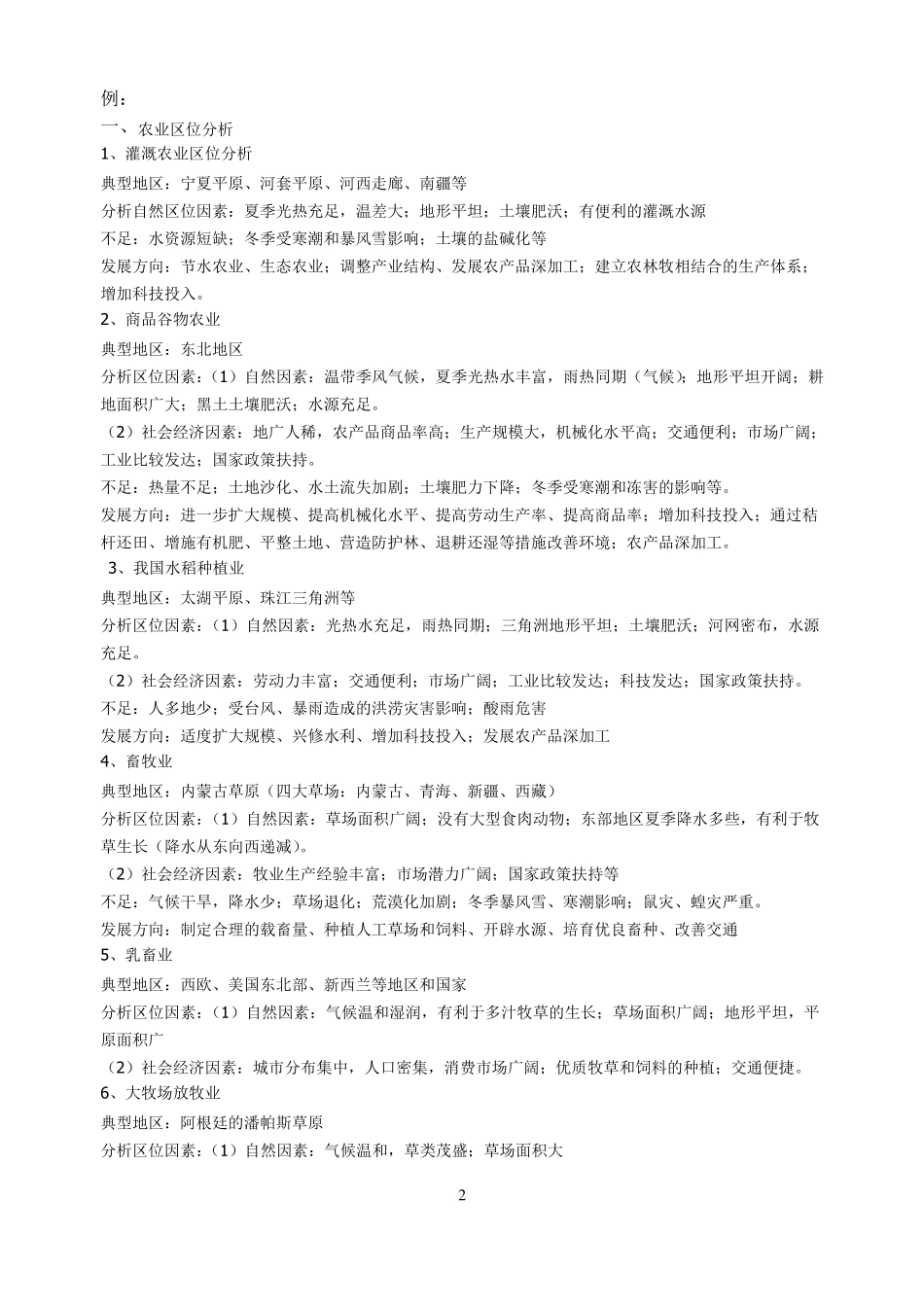 例：

一、农业区位分析

1、灌溉农业区位分析

典型地区：宁夏平原、河套平原、河西走廊、南疆等

分析自然区位因素：夏季光热充足，温差大；地形平坦；土壤肥沃；有便利的灌溉水源

不足：水资源短缺；冬季受寒潮和暴风雪影响；土壤的盐碱化等

发展方向：节水农业、生态农业；调整产业结构、发展农产品深加工；建立农林牧相结合的生产体系；增加科技投入。

2、商品谷物农业

典型地区：东北地区

分析区位因素：（1）自然因素：温带季风气候，夏季光热水丰富，雨热同期（气候）；地形平坦开阔；耕地面积广大；黑土土壤肥沃；水源充足。

（2）社会经济因素：地广人稀，农产品商品率高；生产规模大，机械化水平高；交通便利；市场广阔；工业比较发达；国家政策扶持。

不足：热量不足；土地沙化、水土流失加剧；土壤肥力下降；冬季受寒潮和冻害的影响等。

发展方向：进一步扩大规模、提高机械化水平、提高劳动生产率、提高商品率；增加科技投入；通过秸杆还田、增施有机肥、平整土地、营造防护林、退耕还湿等措施改善环境；农产品深加工。

3、我国水稻种植业

典型地区：太湖平原、珠江三角洲等

分析区位因素：（1）自然因素：光热水充足，雨热同期；三角洲地形平坦；土壤肥沃；河网密布，水源充足。

（2）社会经济因素：劳动力丰富；交通便利；市场广阔；工业比较发达；科技发达；国家政策扶持。

不足：人多地少；受台风、暴雨造成的洪涝灾害影响；酸雨危害

发展方向：适度扩大规模、兴修水利、增加科技投入；发展农产品深加工

4、畜牧业

典型地区：内蒙古草原（四大草场：内蒙古、青海、新疆、西藏）

分析区位因素：（1）自然因素：草场面积广阔；没有大型食肉动物；东部地区夏季降水多些，有利于牧草生长（降水从东向西递减）。

（2）社会经济因素：牧业生产经验丰富；市场潜力广阔；国家政策扶持等

不足：气候干旱，降水少；草场退化；荒漠化加剧；冬季暴风雪、寒潮影响；鼠灾、蝗灾严重。

发展方向：制定合理的载畜量、种植人工草场和饲料、开辟水源、培育优良畜种、改善交通

5、乳畜业

典型地区：西欧、美国东北部、新西兰等地区和国家

分析区位因素：（1）自然因素：气候温和湿润，有利于多汁牧草的生长；草场面积广阔；地形平坦，平原面积广

（2）社会经济因素：城市分布集中，人口密集，消费市场广阔；优质牧草和饲料的种植；交通便捷。

6、大牧场放牧业

典型地区：阿根廷的潘帕斯草原

分析区位因素：（1）自然因素：气候温和，草类茂盛；草场面积大

2